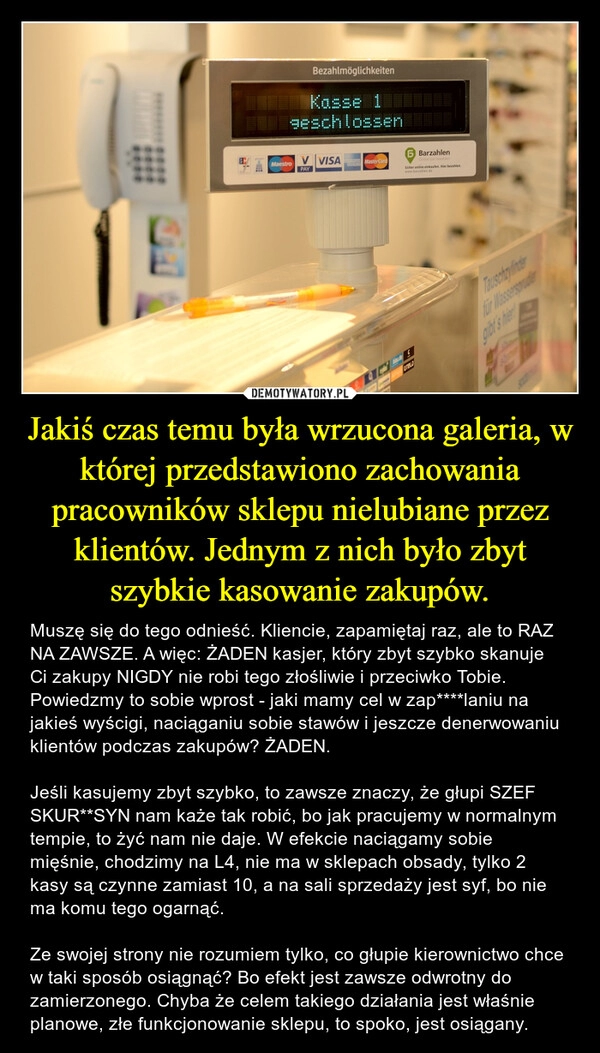 Bezahlmöglichkeiten

Kasse 1
geschlossen

VISA

Barzahlen

DEMOTYWATORY.PL

Jakiś czas temu była wrzucona galeria, w której przedstawiono zachowania pracowników sklepu nielubiane przez klientów. Jednym z nich było zbyt szybkie kasowanie zakupów.

Muszę się do tego odnieść. Kliencie, zapamiętaj raz, ale to RAZ NA ZAWSZE. A więc: ŻADEN kasjer, który zbyt szybko skanuje Ci zakupy NIGDY nie robi tego złośliwie i przeciwko Tobie. Powiedzmy to sobie wprost - jaki mamy cel w zap****laniu na jakieś wyścigi, naciąganiu sobie stawów i jeszcze denerwowaniu klientów podczas zakupów? ŻADEN.

Jeśli kasujemy zbyt szybko, to zawsze znaczy, że głupi SZEF SKUR**SYN nam każe tak robić, bo jak pracujemy w normalnym tempie, to żyć nam nie daje. W efekcie naciągamy sobie mięśnie, chodzimy na L4, nie ma w sklepach obsady, tylko 2 kasy są czynne zamiast 10, a na sali sprzedaży jest syf, bo nie ma komu tego ogarnąć.

Ze swojej strony nie rozumiem tylko, co głupie kierownictwo chce w taki sposób osiągnąć? Bo efekt jest zawsze odwrotny do zamierzonego. Chyba że celem takiego działania jest właśnie planowe, złe funkcjonowanie sklepu, to spoko, jest osiągany.